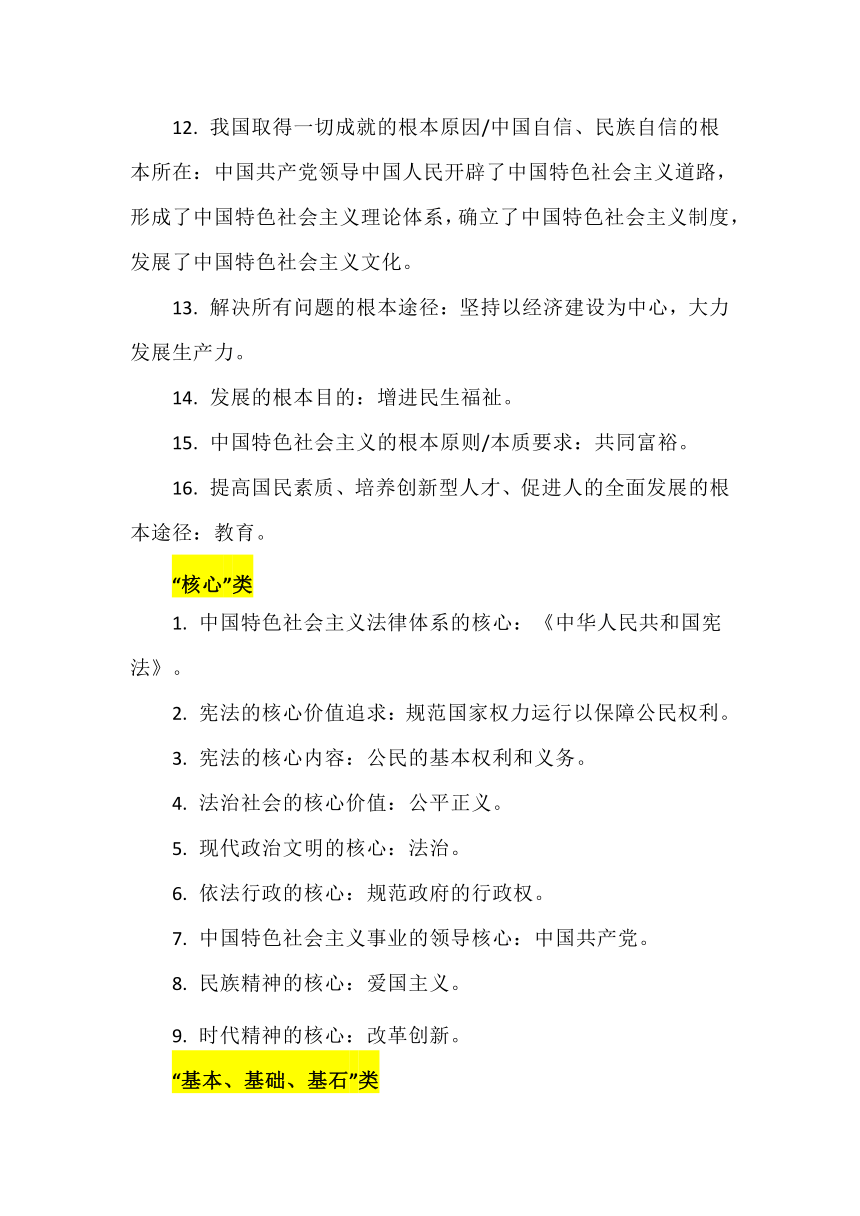 12. 我国取得一切成就的根本原因/中国自信、民族自信的根本所在：中国共产党领导中国人民开辟了中国特色社会主义道路，形成了中国特色社会主义理论体系，确立了中国特色社会主义制度，发展了中国特色社会主义文化。

13. 解决所有问题的根本途径：坚持以经济建设为中心，大力发展生产力。

14. 发展的根本目的：增进民生福祉。

15. 中国特色社会主义的根本原则/本质要求：共同富裕。

16. 提高国民素质、培养创新型人才、促进人的全面发展的根本途径：教育。

“核心”类

1. 中国特色社会主义法律体系的核心：《中华人民共和国宪法》。

2. 宪法的核心价值追求：规范国家权力运行以保障公民权利。

3. 宪法的核心内容：公民的基本权利和义务。

4. 法治社会的核心价值：公平正义。

5. 现代政治文明的核心：法治。

6. 依法行政的核心：规范政府的行政权。

7. 中国特色社会主义事业的领导核心：中国共产党。

8. 民族精神的核心：爱国主义。

9. 时代精神的核心：改革创新。

“基本、基础、基石”类